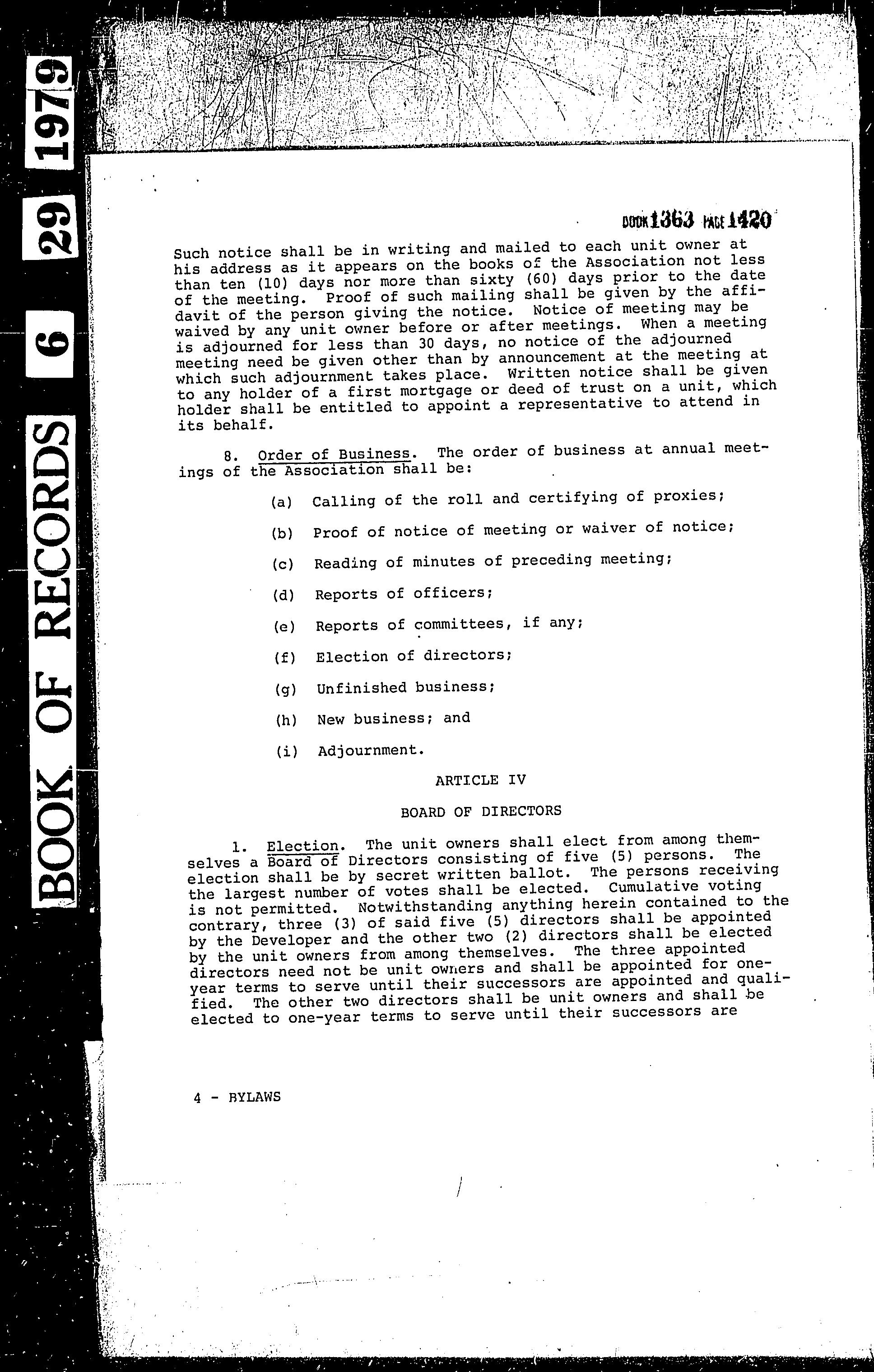 BOOK OF RECORDS 6 29 1979

BOOK 1363 PAGE 1420

Such notice shall be in writing and mailed to each unit owner at his address as it appears on the books of the Association not less than ten (10) days nor more than sixty (60) days prior to the date of the meeting. Proof of such mailing shall be given by the affidavit of the person giving the notice. Notice of meeting may be waived by any unit owner before or after meetings. When a meeting is adjourned for less than 30 days, no notice of the adjourned meeting need be given other than by announcement at the meeting at which such adjournment takes place. Written notice shall be given to any holder of a first mortgage or deed of trust on a unit, which holder shall be entitled to appoint a representative to attend in its behalf.

8. Order of Business. The order of business at annual meetings of the Association shall be:

(a) Calling of the roll and certifying of proxies;

(b) Proof of notice of meeting or waiver of notice;

(c) Reading of minutes of preceding meeting;

(d) Reports of officers;

(e) Reports of committees, if any;

(f) Election of directors;

(g) Unfinished business;

(h) New business; and

(i) Adjournment.

ARTICLE IV

BOARD OF DIRECTORS

1. Election. The unit owners shall elect from among themselves a Board of Directors consisting of five (5) persons. The election shall be by secret written ballot. The persons receiving the largest number of votes shall be elected. Cumulative voting is not permitted. Notwithstanding anything herein contained to the contrary, three (3) of said five (5) directors shall be appointed by the Developer and the other two (2) directors shall be elected by the unit owners from among themselves. The three appointed directors need not be unit owners and shall be appointed for one-year terms to serve until their successors are appointed and qualified. The other two directors shall be unit owners and shall be elected to one-year terms to serve until their successors are

4 - BYLAWS